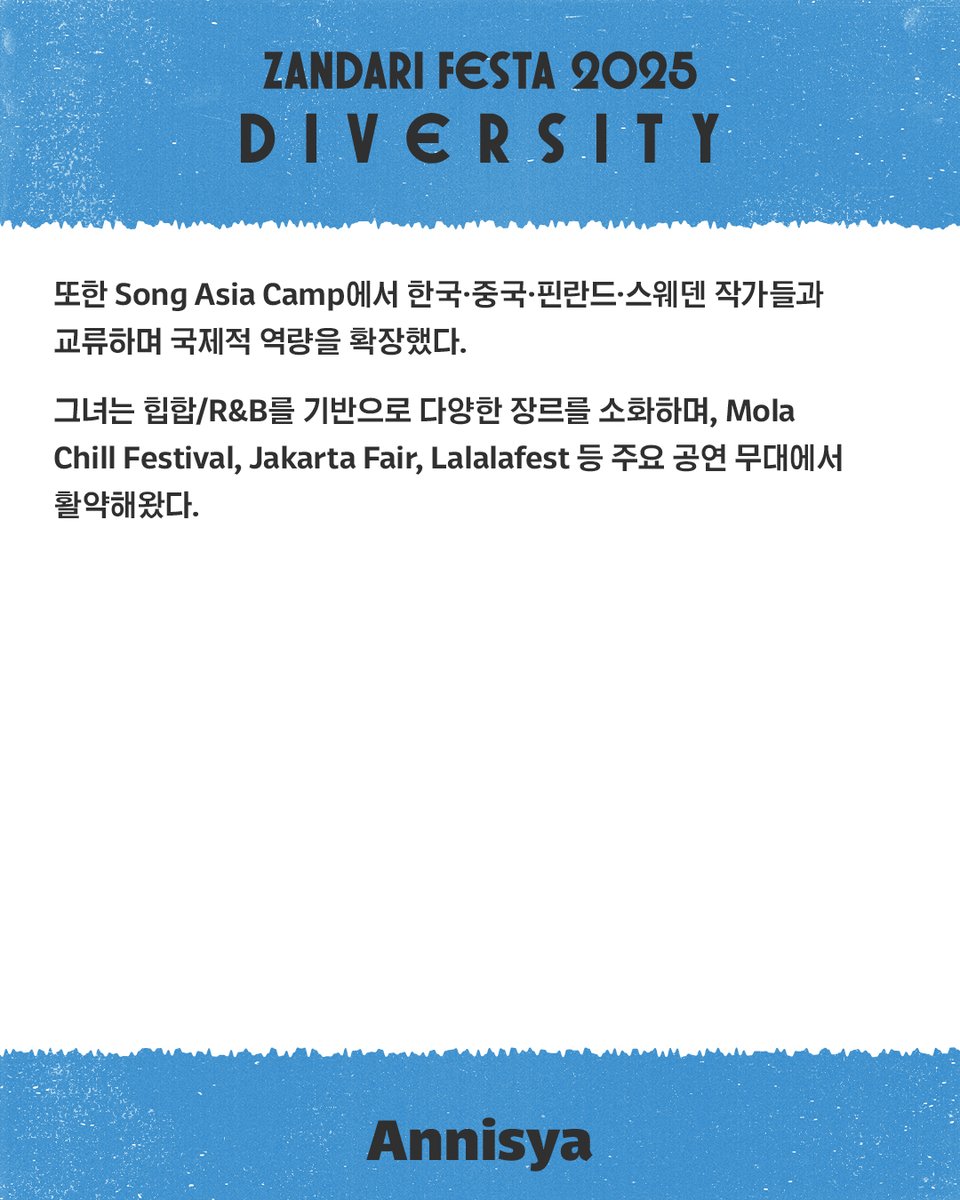 ZANDARI FESTA 2025
DIVERSITY

또한 Song Asia Camp에서 한국·중국·핀란드·스웨덴 작가들과 교류하며 국제적 역량을 확장했다.

그녀는 힙합/R&B를 기반으로 다양한 장르를 소화하며, Mola Chill Festival, Jakarta Fair, Lalalafest 등 주요 공연 무대에서 활약해왔다.

Annisya